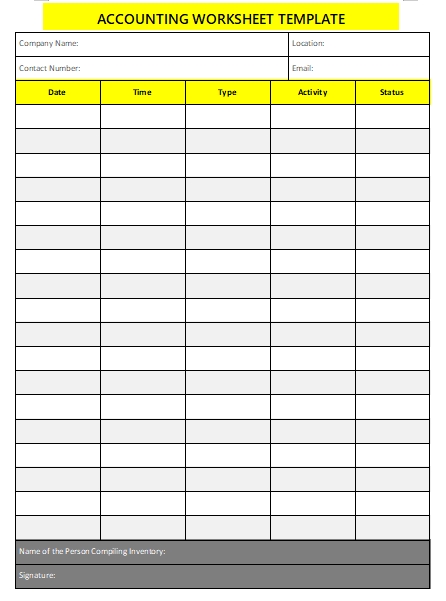 ACCOUNTING WORKSHEET TEMPLATE

Company Name:
Location:
Contact Number:
Email:

| Date | Time | Type | Activity | Status |
|---|---|---|---|---|
| | | | | |
| | | | | |
| | | | | |
| | | | | |
| | | | | |
| | | | | |
| | | | | |
| | | | | |
| | | | | |
| | | | | |
| | | | | |
| | | | | |
| | | | | |
| | | | | |
| | | | | |
| | | | | |
| | | | | |
| | | | | |

Name of the Person Compiling Inventory:
Signature: